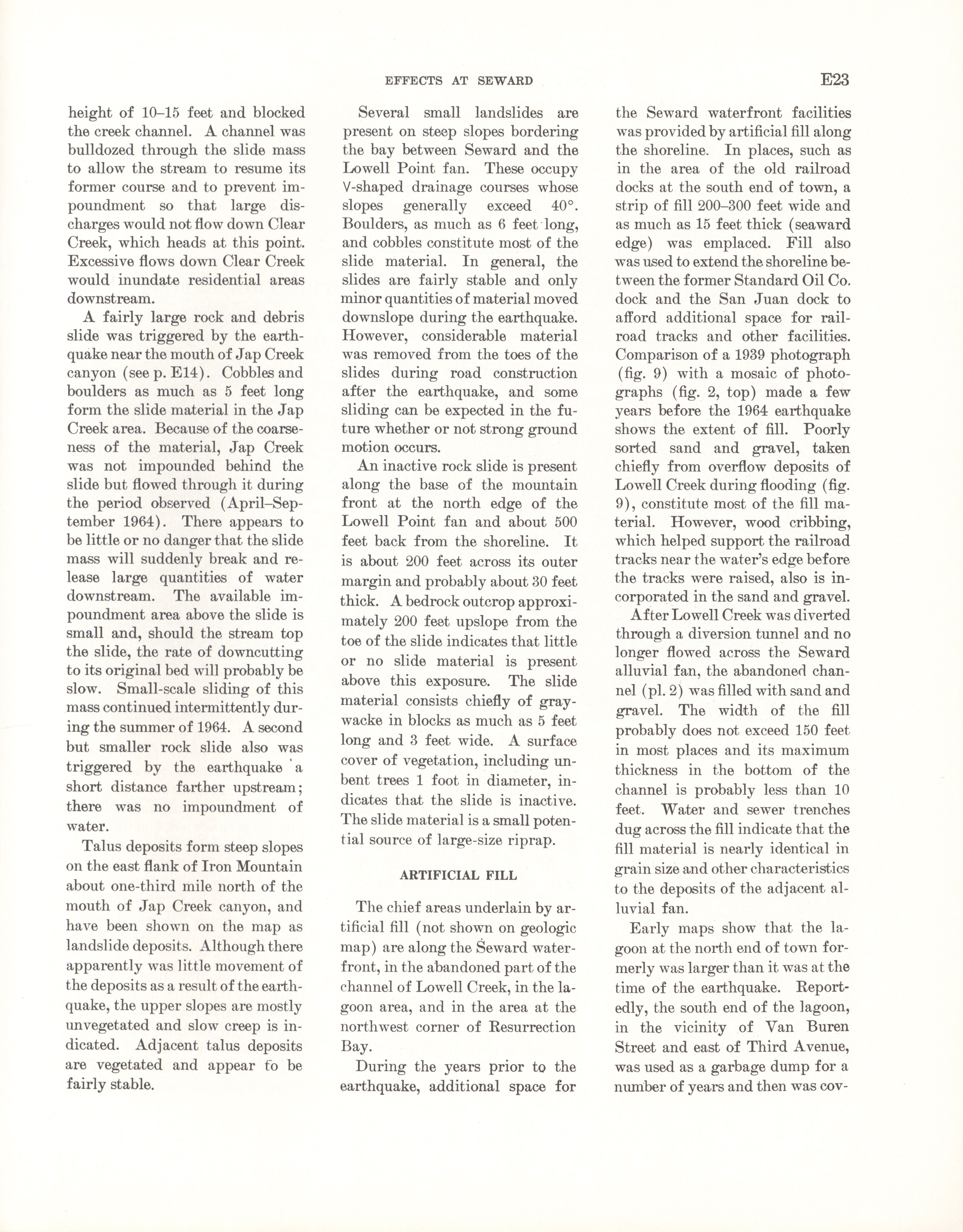 EFFECTS AT SEWARD E23

height of 10–15 feet and blocked the creek channel. A channel was bulldozed through the slide mass to allow the stream to resume its former course and to prevent impoundment so that large discharges would not flow down Clear Creek, which heads at this point. Excessive flows down Clear Creek would inundate residential areas downstream.

A fairly large rock and debris slide was triggered by the earthquake near the mouth of Jap Creek canyon (see p. E14). Cobbles and boulders as much as 5 feet long form the slide material in the Jap Creek area. Because of the coarseness of the material, Jap Creek was not impounded behind the slide but flowed through it during the period observed (April–September 1964). There appears to be little or no danger that the slide mass will suddenly break and release large quantities of water downstream. The available impoundment area above the slide is small and, should the stream top the slide, the rate of downcutting to its original bed will probably be slow. Small-scale sliding of this mass continued intermittently during the summer of 1964. A second but smaller rock slide also was triggered by the earthquake a short distance farther upstream; there was no impoundment of water.

Talus deposits form steep slopes on the east flank of Iron Mountain about one-third mile north of the mouth of Jap Creek canyon, and have been shown on the map as landslide deposits. Although there apparently was little movement of the deposits as a result of the earthquake, the upper slopes are mostly unvegetated and slow creep is indicated. Adjacent talus deposits are vegetated and appear to be fairly stable.

Several small landslides are present on steep slopes bordering the bay between Seward and the Lowell Point fan. These occupy V-shaped drainage courses whose slopes generally exceed 40°. Boulders, as much as 6 feet long, and cobbles constitute most of the slide material. In general, the slides are fairly stable and only minor quantities of material moved downslope during the earthquake. However, considerable material was removed from the toes of the slides during road construction after the earthquake, and some sliding can be expected in the future whether or not strong ground motion occurs.

An inactive rock slide is present along the base of the mountain front at the north edge of the Lowell Point fan and about 500 feet back from the shoreline. It is about 200 feet across its outer margin and probably about 30 feet thick. A bedrock outcrop approximately 200 feet upslope from the toe of the slide indicates that little or no slide material is present above this exposure. The slide material consists chiefly of graywacke in blocks as much as 5 feet long and 3 feet wide. A surface cover of vegetation, including unbent trees 1 foot in diameter, indicates that the slide is inactive. The slide material is a small potential source of large-size riprap.

ARTIFICIAL FILL

The chief areas underlain by artificial fill (not shown on geologic map) are along the Seward waterfront, in the abandoned part of the channel of Lowell Creek, in the lagoon area, and in the area at the northwest corner of Resurrection Bay.

During the years prior to the earthquake, additional space for the Seward waterfront facilities was provided by artificial fill along the shoreline. In places, such as in the area of the old railroad docks at the south end of town, a strip of fill 200–300 feet wide and as much as 15 feet thick (seaward edge) was emplaced. Fill also was used to extend the shoreline between the former Standard Oil Co. dock and the San Juan dock to afford additional space for railroad tracks and other facilities. Comparison of a 1939 photograph (fig. 9) with a mosaic of photographs (fig. 2, top) made a few years before the 1964 earthquake shows the extent of fill. Poorly sorted sand and gravel, taken chiefly from overflow deposits of Lowell Creek during flooding (fig. 9), constitute most of the fill material. However, wood cribbing, which helped support the railroad tracks near the water's edge before the tracks were raised, also is incorporated in the sand and gravel.

After Lowell Creek was diverted through a diversion tunnel and no longer flowed across the Seward alluvial fan, the abandoned channel (pl. 2) was filled with sand and gravel. The width of the fill probably does not exceed 150 feet in most places and its maximum thickness in the bottom of the channel is probably less than 10 feet. Water and sewer trenches dug across the fill indicate that the fill material is nearly identical in grain size and other characteristics to the deposits of the adjacent alluvial fan.

Early maps show that the lagoon at the north end of town formerly was larger than it was at the time of the earthquake. Reportedly, the south end of the lagoon, in the vicinity of Van Buren Street and east of Third Avenue, was used as a garbage dump for a number of years and then was cov-